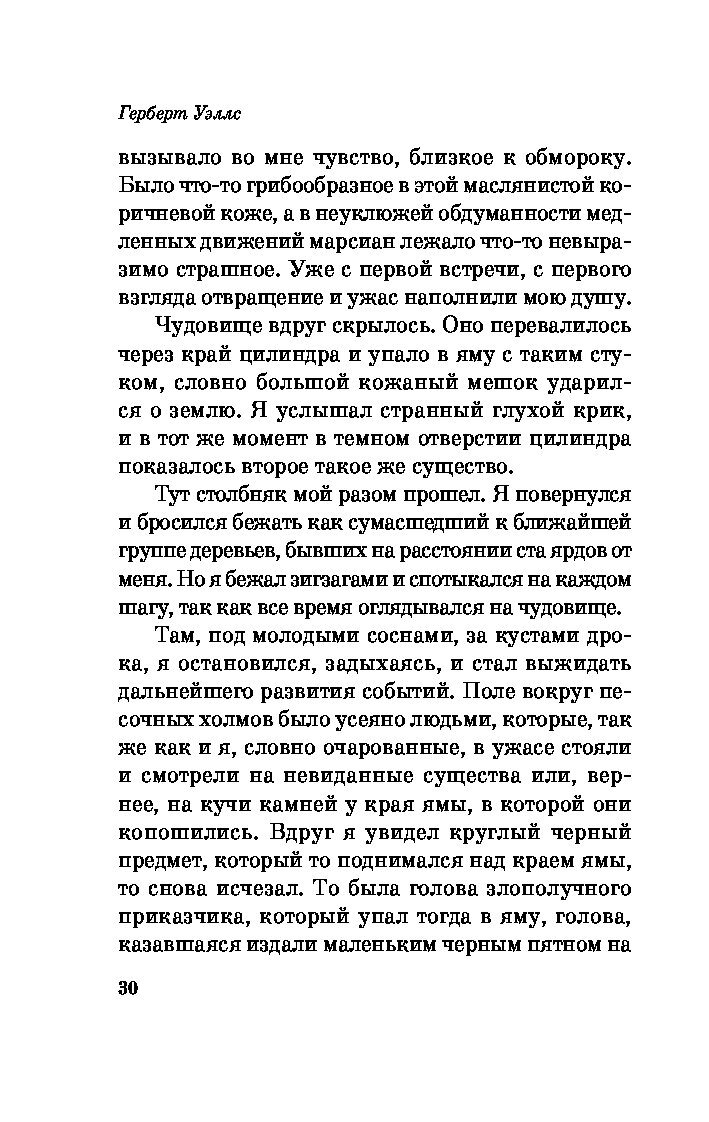 Герберт Уэллс

вызывало во мне чувство, близкое к обмороку. Было что-то грибообразное в этой маслянистой коричневой коже, а в неуклюжей обдуманности медленных движений марсиан лежало что-то невыразимо страшное. Уже с первой встречи, с первого взгляда отвращение и ужас наполнили мою душу.

Чудовище вдруг скрылось. Оно перевалилось через край цилиндра и упало в яму с таким стуком, словно большой кожаный мешок ударился о землю. Я услышал странный глухой крик, и в тот же момент в темном отверстии цилиндра показалось второе такое же существо.

Тут столбняк мой разом прошел. Я повернулся и бросился бежать как сумасшедший к ближайшей группе деревьев, бывших на расстоянии ста ярдов от меня. Но я бежал зигзагами и спотыкался на каждом шагу, так как все время оглядывался на чудовище.

Там, под молодыми соснами, за кустами дрока, я остановился, задыхаясь, и стал выжидать дальнейшего развития событий. Поле вокруг песочных холмов было усеяно людьми, которые, так же как и я, словно очарованные, в ужасе стояли и смотрели на невиданные существа или, вернее, на кучи камней у края ямы, в которой они копошились. Вдруг я увидел круглый черный предмет, который то поднимался над краем ямы, то снова исчезал. То была голова злополучного приказчика, который упал тогда в яму, голова, казавшаяся издали маленьким черным пятном на

30